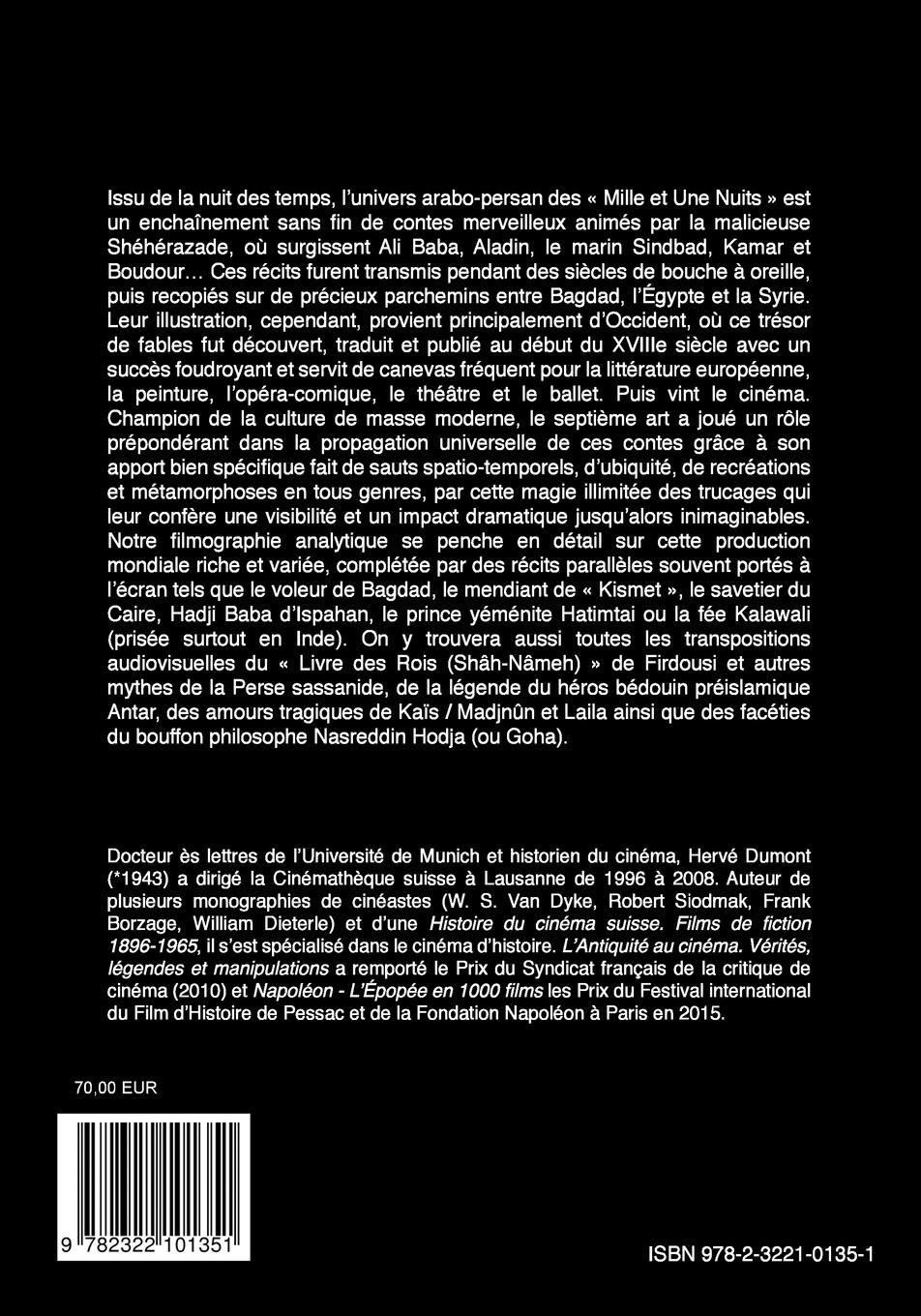 Issu de la nuit des temps, l'univers arabo-persan des « Mille et Une Nuits » est un enchaînement sans fin de contes merveilleux animés par la malicieuse Shéhérazade, où surgissent Ali Baba, Aladin, le marin Sindbad, Kamar et Boudour… Ces récits furent transmis pendant des siècles de bouche à oreille, puis recopiés sur de précieux parchemins entre Bagdad, l'Égypte et la Syrie. Leur illustration, cependant, provient principalement d'Occident, où ce trésor de fables fut découvert, traduit et publié au début du XVIIIe siècle avec un succès foudroyant et servit de canevas fréquent pour la littérature européenne, la peinture, l'opéra-comique, le théâtre et le ballet. Puis vint le cinéma. Champion de la culture de masse moderne, le septième art a joué un rôle prépondérant dans la propagation universelle de ces contes grâce à son apport bien spécifique fait de sauts spatio-temporels, d'ubiquité, de recréations et métamorphoses en tous genres, par cette magie illimitée des trucages qui leur confère une visibilité et un impact dramatique jusqu'alors inimaginables. Notre filmographie analytique se penche en détail sur cette production mondiale riche et variée, complétée par des récits parallèles souvent portés à l'écran tels que le voleur de Bagdad, le mendiant de « Kismet », le savetier du Caire, Hadji Baba d'Ispahan, le prince yéménite Hatimtai ou la fée Kalawali (prisée surtout en Inde). On y trouvera aussi toutes les transpositions audiovisuelles du « Livre des Rois (Shâh-Nâmeh) » de Firdousi et autres mythes de la Perse sassanide, de la légende du héros bédouin préislamique Antar, des amours tragiques de Kaïs / Madjnûn et Laila ainsi que des facéties du bouffon philosophe Nasreddin Hodja (ou Goha).

Docteur ès lettres de l'Université de Munich et historien du cinéma, Hervé Dumont (*1943) a dirigé la Cinémathèque suisse à Lausanne de 1996 à 2008. Auteur de plusieurs monographies de cinéastes (W. S. Van Dyke, Robert Siodmak, Frank Borzage, William Dieterle) et d'une Histoire du cinéma suisse. Films de fiction 1896-1965, il s'est spécialisé dans le cinéma d'histoire. L'Antiquité au cinéma. Vérités, légendes et manipulations a remporté le Prix du Syndicat français de la critique de cinéma (2010) et Napoléon - L'Épopée en 1000 films les Prix du Festival international du Film d'Histoire de Pessac et de la Fondation Napoléon à Paris en 2015.

70,00 EUR

9 782322 101351

ISBN 978-2-3221-0135-1